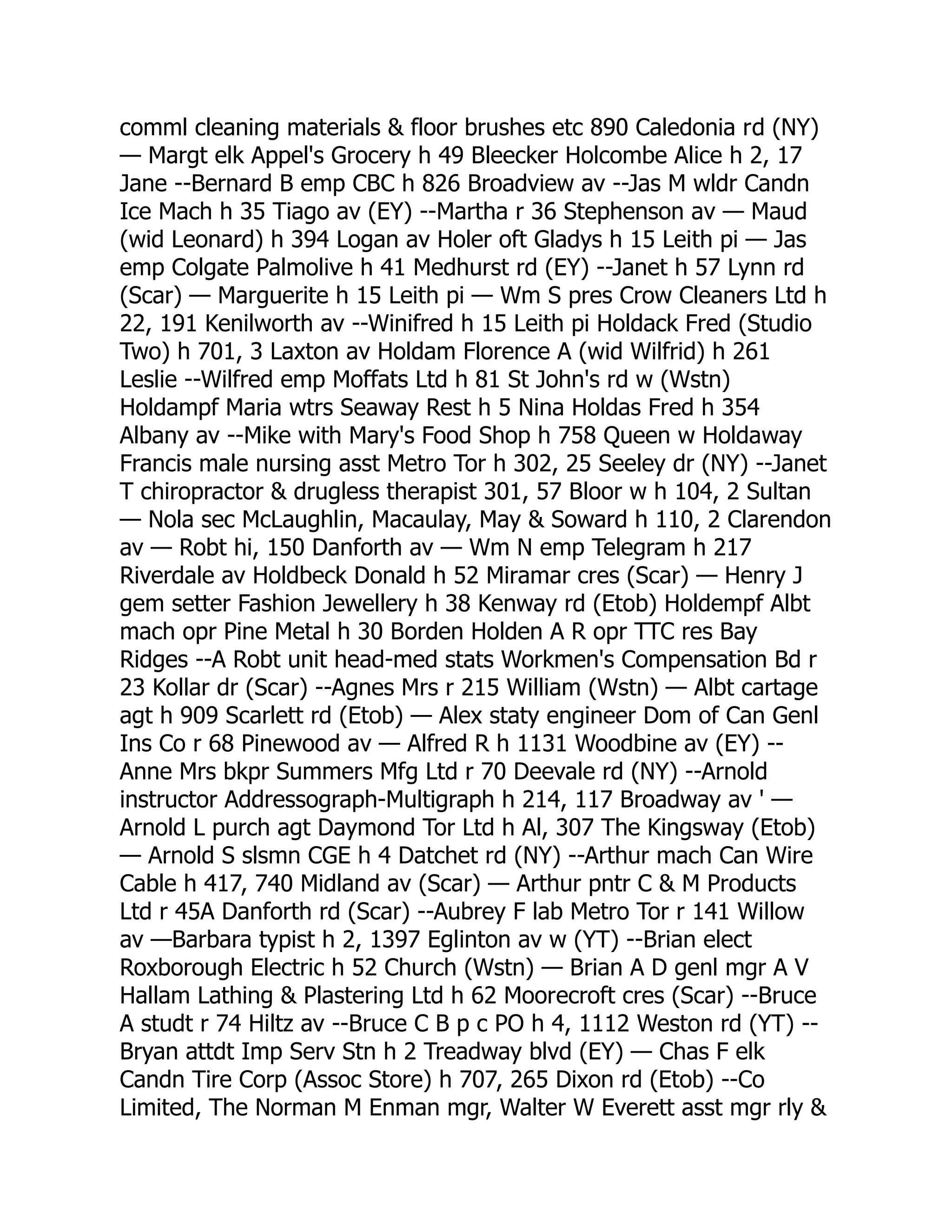 comml cleaning materials & floor brushes etc 890 Caledonia rd (NY) — Margt elk Appel's Grocery h 49 Bleecker Holcombe Alice h 2, 17 Jane --Bernard B emp CBC h 826 Broadview av --Jas M wldr Candn Ice Mach h 35 Tiago av (EY) --Martha r 36 Stephenson av — Maud (wid Leonard) h 394 Logan av Holer oft Gladys h 15 Leith pi — Jas emp Colgate Palmolive h 41 Medhurst rd (EY) --Janet h 57 Lynn rd (Scar) — Marguerite h 15 Leith pi — Wm S pres Crow Cleaners Ltd h 22, 191 Kenilworth av --Winifred h 15 Leith pi Holdack Fred (Studio Two) h 701, 3 Laxton av Holdam Florence A (wid Wilfrid) h 261 Leslie --Wilfred emp Moffats Ltd h 81 St John's rd w (Wstn) Holdampf Maria wtrs Seaway Rest h 5 Nina Holdas Fred h 354 Albany av --Mike with Mary's Food Shop h 758 Queen w Holdaway Francis male nursing asst Metro Tor h 302, 25 Seeley dr (NY) --Janet T chiropractor & drugless therapist 301, 57 Bloor w h 104, 2 Sultan — Nola sec McLaughlin, Macaulay, May & Soward h 110, 2 Clarendon av — Robt hi, 150 Danforth av — Wm N emp Telegram h 217 Riverdale av Holdbeck Donald h 52 Miramar cres (Scar) — Henry J gem setter Fashion Jewellery h 38 Kenway rd (Etob) Holdempf Albt mach opr Pine Metal h 30 Borden Holden A R opr TTC res Bay Ridges --A Robt unit head-med stats Workmen's Compensation Bd r 23 Kollar dr (Scar) --Agnes Mrs r 215 William (Wstn) — Albt cartage agt h 909 Scarlett rd (Etob) — Alex staty engineer Dom of Can Genl Ins Co r 68 Pinewood av — Alfred R h 1131 Woodbine av (EY) --Anne Mrs bkpr Summers Mfg Ltd r 70 Deevale rd (NY) --Arnold instructor Addressograph-Multigraph h 214, 117 Broadway av ' — Arnold L purch agt Daymond Tor Ltd h Al, 307 The Kingsway (Etob) — Arnold S slsmn CGE h 4 Datchet rd (NY) --Arthur mach Can Wire Cable h 417, 740 Midland av (Scar) — Arthur pntr C & M Products Ltd r 45A Danforth rd (Scar) --Aubrey F lab Metro Tor r 141 Willow av —Barbara typist h 2, 1397 Eglinton av w (YT) --Brian elect Roxborough Electric h 52 Church (Wstn) — Brian A D genl mgr A V Hallam Lathing & Plastering Ltd h 62 Moorecroft cres (Scar) --Bruce A studt r 74 Hiltz av --Bruce C B p c PO h 4, 1112 Weston rd (YT) --Bryan attdt Imp Serv Stn h 2 Treadway blvd (EY) — Chas F elk Candn Tire Corp (Assoc Store) h 707, 265 Dixon rd (Etob) --Co Limited, The Norman M Enman mgr, Walter W Everett asst mgr rly &